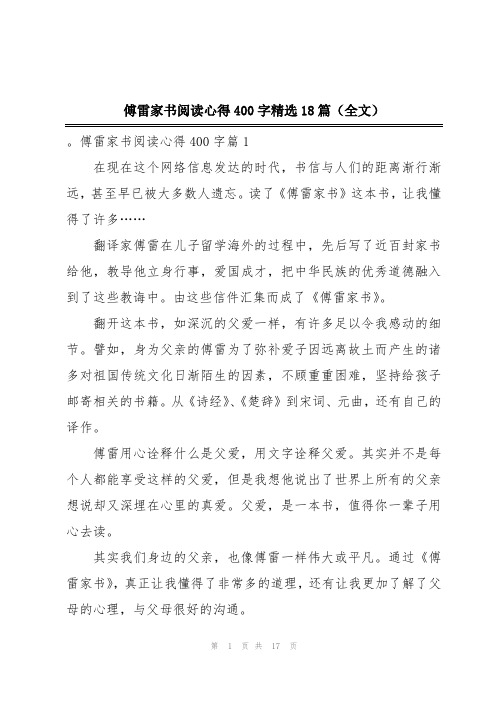 傅雷家书阅读心得400字精选18篇（全文）

。傅雷家书阅读心得400字篇1

在现在这个网络信息发达的时代，书信与人们的距离渐行渐远，甚至早已被大多数人遗忘。读了《傅雷家书》这本书，让我懂得了许多……

翻译家傅雷在儿子留学海外的过程中，先后写了近百封家书给他，教导他立身行事，爱国成才，把中华民族的优秀道德融入到了这些教诲中。由这些信件汇集而成了《傅雷家书》。

翻开这本书，如深沉的父爱一样，有许多足以令我感动的细节。譬如，身为父亲的傅雷为了弥补爱子因远离故土而产生的诸多对祖国传统文化日渐陌生的因素，不顾重重困难，坚持给孩子邮寄相关的书籍。从《诗经》、《楚辞》到宋词、元曲，还有自己的译作。

傅雷用心诠释什么是父爱，用文字诠释父爱。其实并不是每个人都能享受这样的父爱，但是我想他说出了世界上所有的父亲想说却又深埋在心里的真爱。父爱，是一本书，值得你一辈子用心去读。

其实我们身边的父亲，也像傅雷一样伟大或平凡。通过《傅雷家书》，真正让我懂得了非常多的道理，还有让我更加了解了父母的心理，与父母很好的沟通。

第 1 页 共 17 页